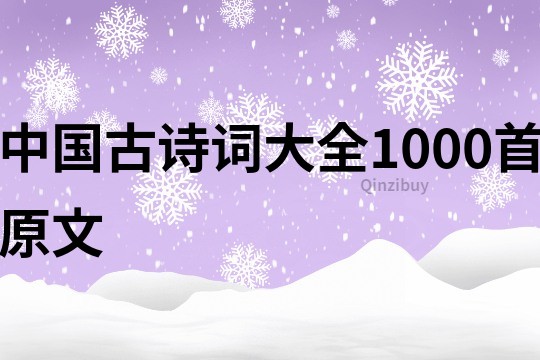 中国古诗词大全1000首原文

Qinzibuy